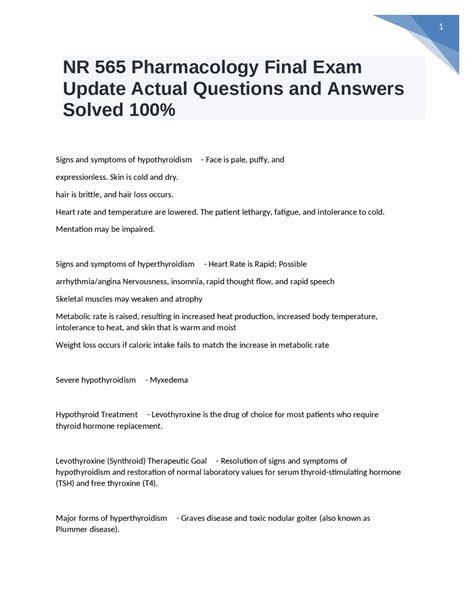 1

NR 565 Pharmacology Final Exam Update Actual Questions and Answers Solved 100%

Signs and symptoms of hypothyroidism - Face is pale, puffy, and

expressionless. Skin is cold and dry.

hair is brittle, and hair loss occurs.

Heart rate and temperature are lowered. The patient lethargy, fatigue, and intolerance to cold.

Mentation may be impaired.

Signs and symptoms of hyperthyroidism - Heart Rate is Rapid; Possible

arrhythmia/angina Nervousness, insomnia, rapid thought flow, and rapid speech

Skeletal muscles may weaken and atrophy

Metabolic rate is raised, resulting in increased heat production, increased body temperature, intolerance to heat, and skin that is warm and moist

Weight loss occurs if caloric intake fails to match the increase in metabolic rate

Severe hypothyroidism - Myxedema

Hypothyroid Treatment - Levothyroxine is the drug of choice for most patients who require thyroid hormone replacement.

Levothyroxine (Synthroid) Therapeutic Goal - Resolution of signs and symptoms of hypothyroidism and restoration of normal laboratory values for serum thyroid-stimulating hormone (TSH) and free thyroxine (T4).

Major forms of hyperthyroidism - Graves disease and toxic nodular goiter (also known as Plummer disease).